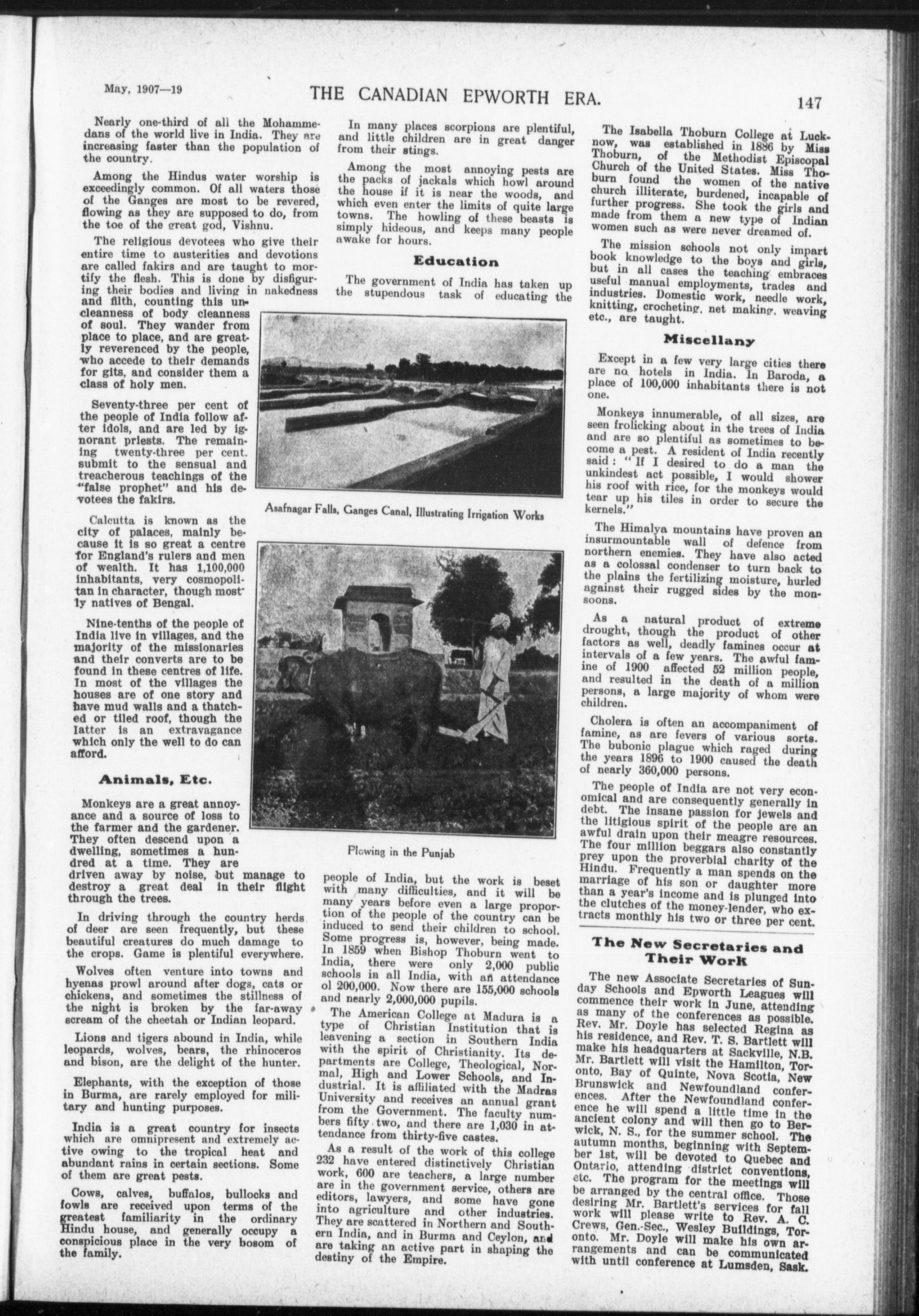 May, 1907—19

THE CANADIAN EPWORTH ERA.

147

Nearly one-third of all the Mohammedans of the world live in India. They are increasing faster than the population of the country.

Among the Hindus water worship is exceedingly common. Of all waters those of the Ganges are most to be revered, flowing as they are supposed to do, from the toe of the great god, Vishnu.

The religious devotees who give their entire time to austerities and devotions are called fakirs and are taught to mortify the flesh. This is done by disfiguring their bodies and living in nakedness and filth, counting this uncleanness of body cleanness of soul. They wander from place to place, and are greatly reverenced by the people, who accede to their demands for gits, and consider them a class of holy men.

Seventy-three per cent of the people of India follow after idols, and are led by ignorant priests. The remaining twenty-three per cent. submit to the sensual and treacherous teachings of the "false prophet" and his devotees the fakirs.

Calcutta is known as the city of palaces, mainly because it is so great a centre for England's rulers and men of wealth. It has 1,100,000 inhabitants, very cosmopolitan in character, though mostly natives of Bengal.

Nine-tenths of the people of India live in villages, and the majority of the missionaries and their converts are to be found in these centres of life. In most of the villages the houses are of one story and have mud walls and a thatched or tiled roof, though the latter is an extravagance which only the well to do can afford.

Animals, Etc.

Monkeys are a great annoyance and a source of loss to the farmer and the gardener. They often descend upon a dwelling, sometimes a hundred at a time. They are driven away by noise, but manage to destroy a great deal in their flight through the trees.

In driving through the country herds of deer are seen frequently, but these beautiful creatures do much damage to the crops. Game is plentiful everywhere.

Wolves often venture into towns and hyenas prowl around after dogs, cats or chickens, and sometimes the stillness of the night is broken by the far-away scream of the cheetah or Indian leopard.

Lions and tigers abound in India, while leopards, wolves, bears, the rhinoceros and bison, are the delight of the hunter.

Elephants, with the exception of those in Burma, are rarely employed for military and hunting purposes.

India is a great country for insects which are omnipresent and extremely active owing to the tropical heat and abundant rains in certain sections. Some of them are great pests.

Cows, calves, buffalos, bullocks and fowls are received upon terms of the greatest familiarity in the ordinary Hindu house, and generally occupy a conspicious place in the very bosom of the family.

In many places scorpions are plentiful, and little children are in great danger from their stings.

Among the most annoying pests are the packs of jackals which howl around the house if it is near the woods, and which even enter the limits of quite large towns. The howling of these beasts is simply hideous, and keeps many people awake for hours.

Education

The government of India has taken up the stupendous task of educating the

Asafnagar Falls, Ganges Canal, Illustrating Irrigation Works

Plowing in the Punjab

people of India, but the work is beset with many difficulties, and it will be many years before even a large proportion of the people of the country can be induced to send their children to school. Some progress is, however, being made. In 1859 when Bishop Thoburn went to India, there were only 2,000 public schools in all India, with an attendance ol 200,000. Now there are 155,000 schools and nearly 2,000,000 pupils.

The American College at Madura is a type of Christian Institution that is leavening a section in Southern India with the spirit of Christianity. Its departments are College, Theological, Normal, High and Lower Schools, and Industrial. It is affiliated with the Madras University and receives an annual grant from the Government. The faculty numbers fifty two, and there are 1,030 in attendance from thirty-five castes.

As a result of the work of this college 232 have entered distinctively Christian work, 600 are teachers, a large number are in the government service, others are editors, lawyers, and some have gone into agriculture and other industries. They are scattered in Northern and Southern India, and in Burma and Ceylon, and are taking an active part in shaping the destiny of the Empire.

The Isabella Thoburn College at Lucknow, was established in 1886 by Miss Thoburn, of the Methodist Episcopal Church of the United States. Miss Thoburn found the women of the native church illiterate, burdened, incapable of further progress. She took the girls and made from them a new type of Indian women such as were never dreamed of.

The mission schools not only impart book knowledge to the boys and girls, but in all cases the teaching embraces useful manual employments, trades and industries. Domestic work, needle work, knitting, crocheting, net making, weaving etc., are taught.

Miscellany

Except in a few very large cities there are no hotels in India. In Baroda, a place of 100,000 inhabitants there is not one.

Monkeys innumerable, of all sizes, are seen frolicking about in the trees of India and are so plentiful as sometimes to become a pest. A resident of India recently said: "If I desired to do a man the unkindest act possible, I would shower his roof with rice, for the monkeys would tear up his tiles in order to secure the kernels."

The Himalya mountains have proven an insurmountable wall of defence from northern enemies. They have also acted as a colossal condenser to turn back to the plains the fertilizing moisture, hurled against their rugged sides by the monsoons.

As a natural product of extreme drought, though the product of other factors as well, deadly famines occur at intervals of a few years. The awful famine of 1900 affected 52 million people, and resulted in the death of a million persons, a large majority of whom were children.

Cholera is often an accompaniment of famine, as are fevers of various sorts. The bubonic plague which raged during the years 1896 to 1900 caused the death of nearly 360,000 persons.

The people of India are not very economical and are consequently generally in debt. The insane passion for jewels and the litigious spirit of the people are an awful drain upon their meagre resources. The four million beggars also constantly prey upon the proverbial charity of the Hindu. Frequently a man spends on the marriage of his son or daughter more than a year's income and is plunged into the clutches of the money-lender, who extracts monthly his two or three per cent.

The New Secretaries and Their Work

The new Associate Secretaries of Sunday Schools and Epworth Leagues will commence their work in June, attending as many of the conferences as possible. Rev. Mr. Doyle has selected Regina as his residence, and Rev. T. S. Bartlett will make his headquarters at Sackville, N.B. Mr. Bartlett will visit the Hamilton, Toronto, Bay of Quinte, Nova Scotia, New Brunswick and Newfoundland conferences. After the Newfoundland conference he will spend a little time in the ancient colony and will then go to Berwick, N. S., for the summer school. The autumn months, beginning with September 1st, will be devoted to Quebec and Ontario, attending district conventions, etc. The program for the meetings will be arranged by the central office. Those desiring Mr. Bartlett's services for fall work will please write to Rev. A. C. Crews, Gen.-Sec., Wesley Buildings, Toronto. Mr. Doyle will make his own arrangements and can be communicated with until conference at Lumsden, Sask.